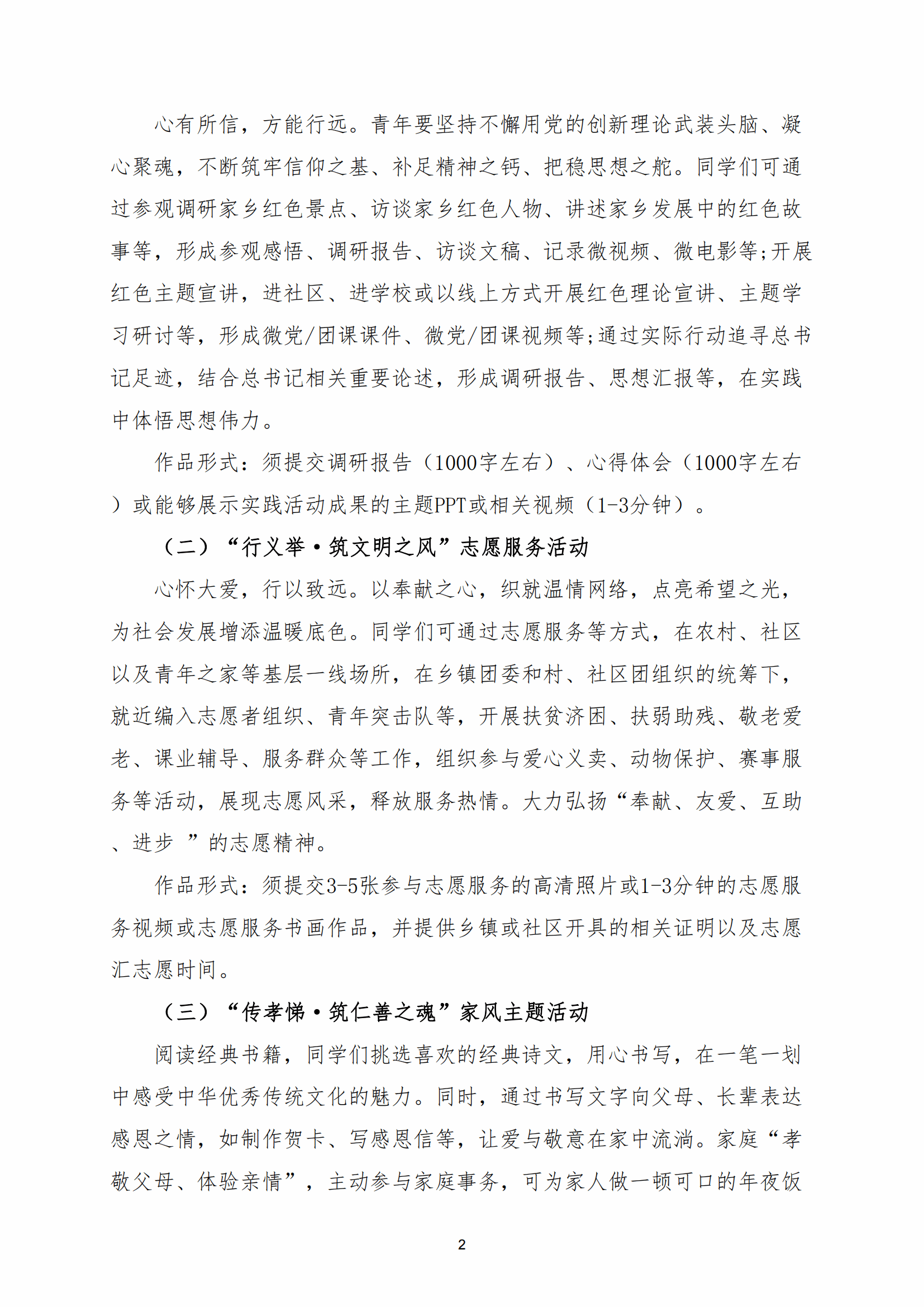 心有所信，方能行远。青年要坚持不懈用党的创新理论武装头脑、凝心聚魂，不断筑牢信仰之基、补足精神之钙、把稳思想之舵。同学们可通过参观调研家乡红色景点、访谈家乡红色人物、讲述家乡发展中的红色故事等，形成参观感悟、调研报告、访谈文稿、记录微视频、微电影等;开展红色主题宣讲，进社区、进学校或以线上方式开展红色理论宣讲、主题学习研讨等，形成微党/团课课件、微党/团课视频等;通过实际行动追寻总书记足迹，结合总书记相关重要论述，形成调研报告、思想汇报等，在实践中体悟思想伟力。

作品形式：须提交调研报告（1000字左右）、心得体会（1000字左右）或能够展示实践活动成果的主题PPT或相关视频（1-3分钟）。

（二）“行义举·筑文明之风”志愿服务活动

心怀大爱，行以致远。以奉献之心，织就温情网络，点亮希望之光，为社会发展增添温暖底色。同学们可通过志愿服务等方式，在农村、社区以及青年之家等基层一线场所，在乡镇团委和村、社区团组织的统筹下，就近编入志愿者组织、青年突击队等，开展扶贫济困、扶弱助残、敬老爱老、课业辅导、服务群众等工作，组织参与爱心义卖、动物保护、赛事服务等活动，展现志愿风采，释放服务热情。大力弘扬“奉献、友爱、互助、进步 ”的志愿精神。

作品形式：须提交3-5张参与志愿服务的高清照片或1-3分钟的志愿服务视频或志愿服务书画作品，并提供乡镇或社区开具的相关证明以及志愿汇志愿时间。

（三）“传孝悌·筑仁善之魂”家风主题活动

阅读经典书籍，同学们挑选喜欢的经典诗文，用心书写，在一笔一划中感受中华优秀传统文化的魅力。同时，通过书写文字向父母、长辈表达感恩之情，如制作贺卡、写感恩信等，让爱与敬意在家中流淌。家庭“孝敬父母、体验亲情”，主动参与家庭事务，可为家人做一顿可口的年夜饭

2